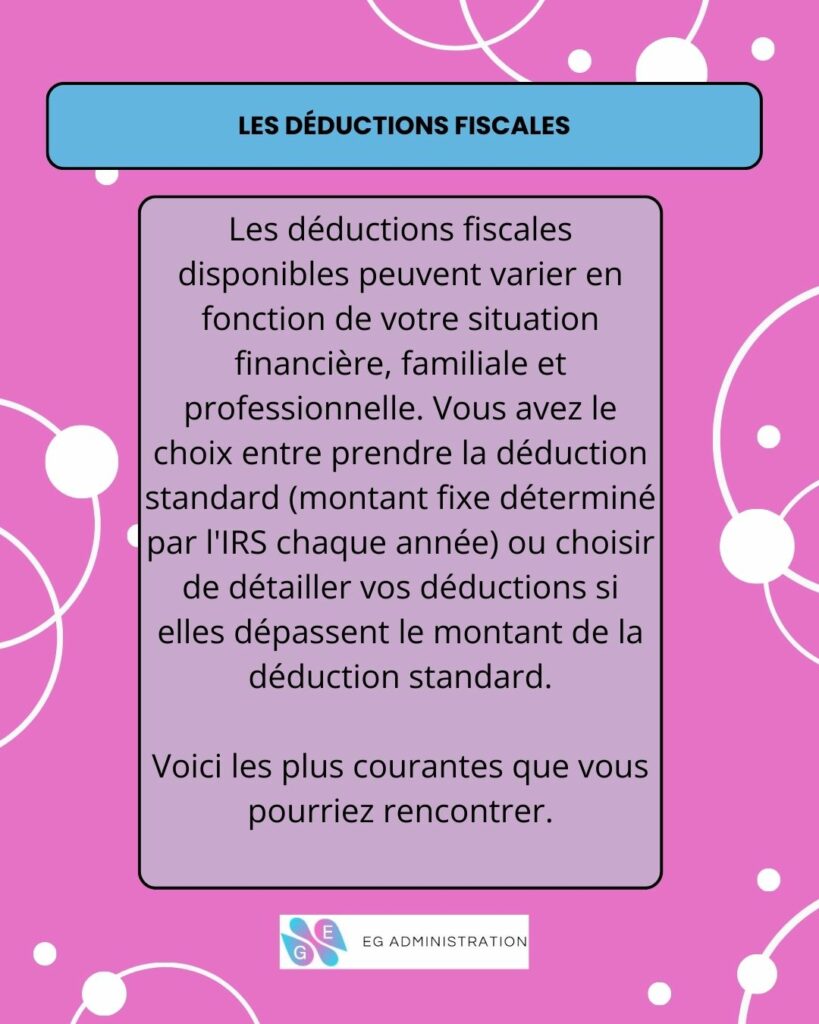 LES DÉDUCTIONS FISCALES

Les déductions fiscales disponibles peuvent varier en fonction de votre situation financière, familiale et professionnelle. Vous avez le choix entre prendre la déduction standard (montant fixe déterminé par l'IRS chaque année) ou choisir de détailler vos déductions si elles dépassent le montant de la déduction standard.

Voici les plus courantes que vous pourriez rencontrer.

E
G
EG ADMINISTRATION